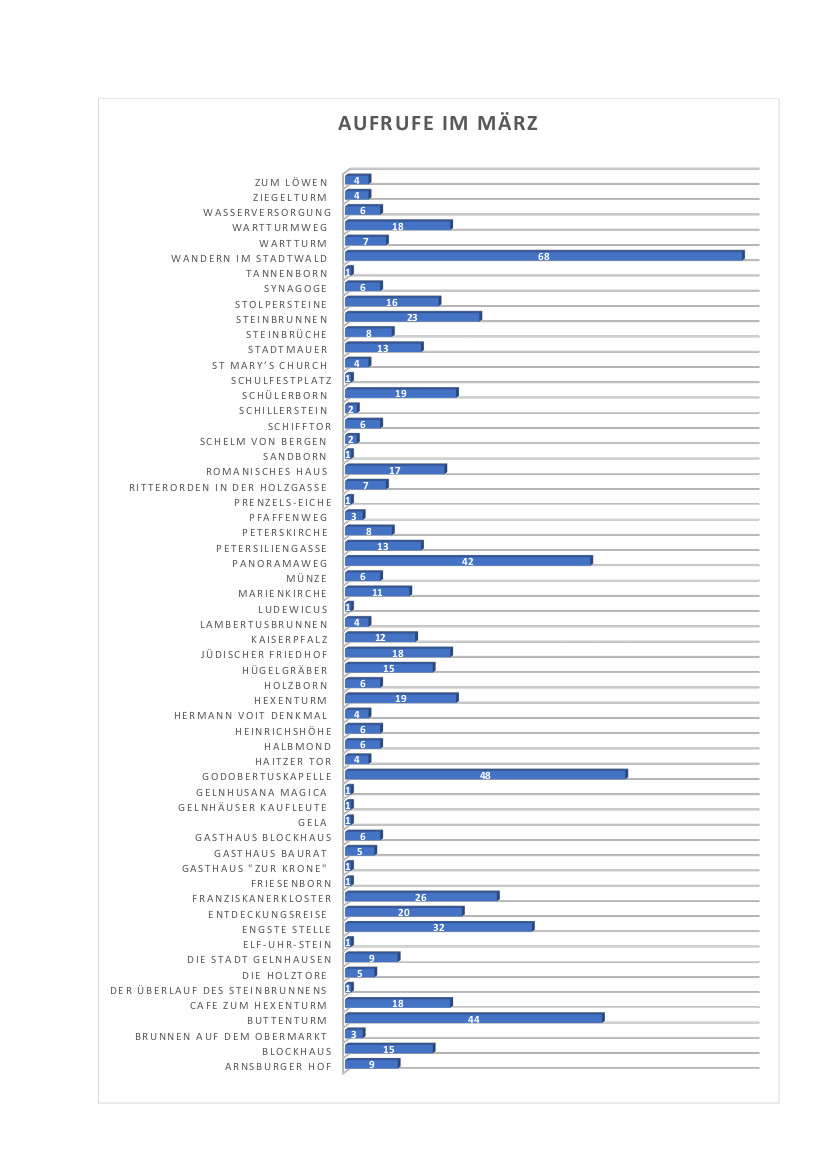 AUFRUFE IM MÄRZ

| | |
|---|---|
| ZUM LÖWEN | 4 |
| ZIEGELTURM | 4 |
| WASSERVERSORGUNG | 6 |
| WARTTURMWEG | 18 |
| WARTTURM | 7 |
| WANDERN IM STADTWALD | 68 |
| TANNENBORN | 1 |
| SYNAGOGE | 6 |
| STOLPERSTEINE | 16 |
| STEINBRUNNEN | 23 |
| STEINBRÜCHE | 8 |
| STADTMAUER | 13 |
| ST MARY'S CHURCH | 4 |
| SCHULFESTPLATZ | 1 |
| SCHÜLERBORN | 19 |
| SCHILLERSTEIN | 2 |
| SCHIFFTOR | 6 |
| SCHELM VON BERGEN | 2 |
| SANDBORN | 1 |
| ROMANISCHES HAUS | 17 |
| RITTERORDEN IN DER HOLZGASSE | 7 |
| PRENZELS-EICHE | 1 |
| PFAFFENWEG | 3 |
| PETERSKIRCHE | 8 |
| PETERSILIENGASSE | 13 |
| PANORAMAWEG | 42 |
| MÜNZE | 6 |
| MARIENKIRCHE | 11 |
| LUDEWICUS | 1 |
| LAMBERTUSBRUNNEN | 4 |
| KAISERPFALZ | 12 |
| JÜDISCHER FRIEDHOF | 18 |
| HÜGELGRÄBER | 15 |
| HOLZBORN | 6 |
| HEXENTURM | 19 |
| HERMANN VOIT DENKMAL | 4 |
| HEINRICHSHÖHE | 6 |
| HALBMOND | 6 |
| HAITZER TOR | 4 |
| GODOBERTUSKAPELLE | 48 |
| GELNHUSANA MAGICA | 1 |
| GELNHÄUSER KAUFLEUTE | 1 |
| GELA | 1 |
| GASTHAUS BLOCKHAUS | 6 |
| GASTHAUS BAURAT | 5 |
| GASTHAUS "ZUR KRONE" | 1 |
| FRIESENBORN | 1 |
| FRANZISKANERKLOSTER | 26 |
| ENTDECKUNGSREISE | 20 |
| ENGSTE STELLE | 32 |
| ELF-UHR-STEIN | 1 |
| DIE STADT GELNHAUSEN | 9 |
| DIE HOLZTORE | 5 |
| DER ÜBERLAUF DES STEINBRUNNENS | 1 |
| CAFE ZUM HEXENTURM | 18 |
| BUTTENTURM | 44 |
| BRUNNEN AUF DEM OBERMARKT | 3 |
| BLOCKHAUS | 15 |
| ARNSBURGER HOF | 9 |